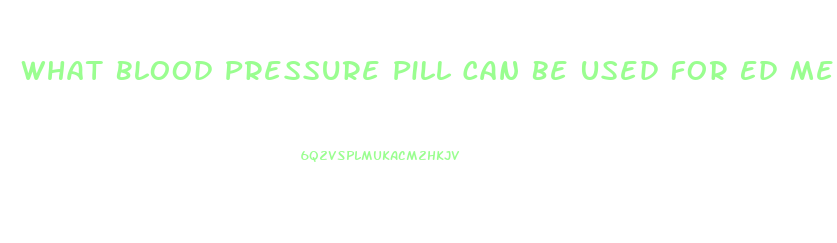 WHAT BLOOD PRESSURE PILL CAN BE USED FOR ED ME

6Q2VSPLMUKACM2HKJV